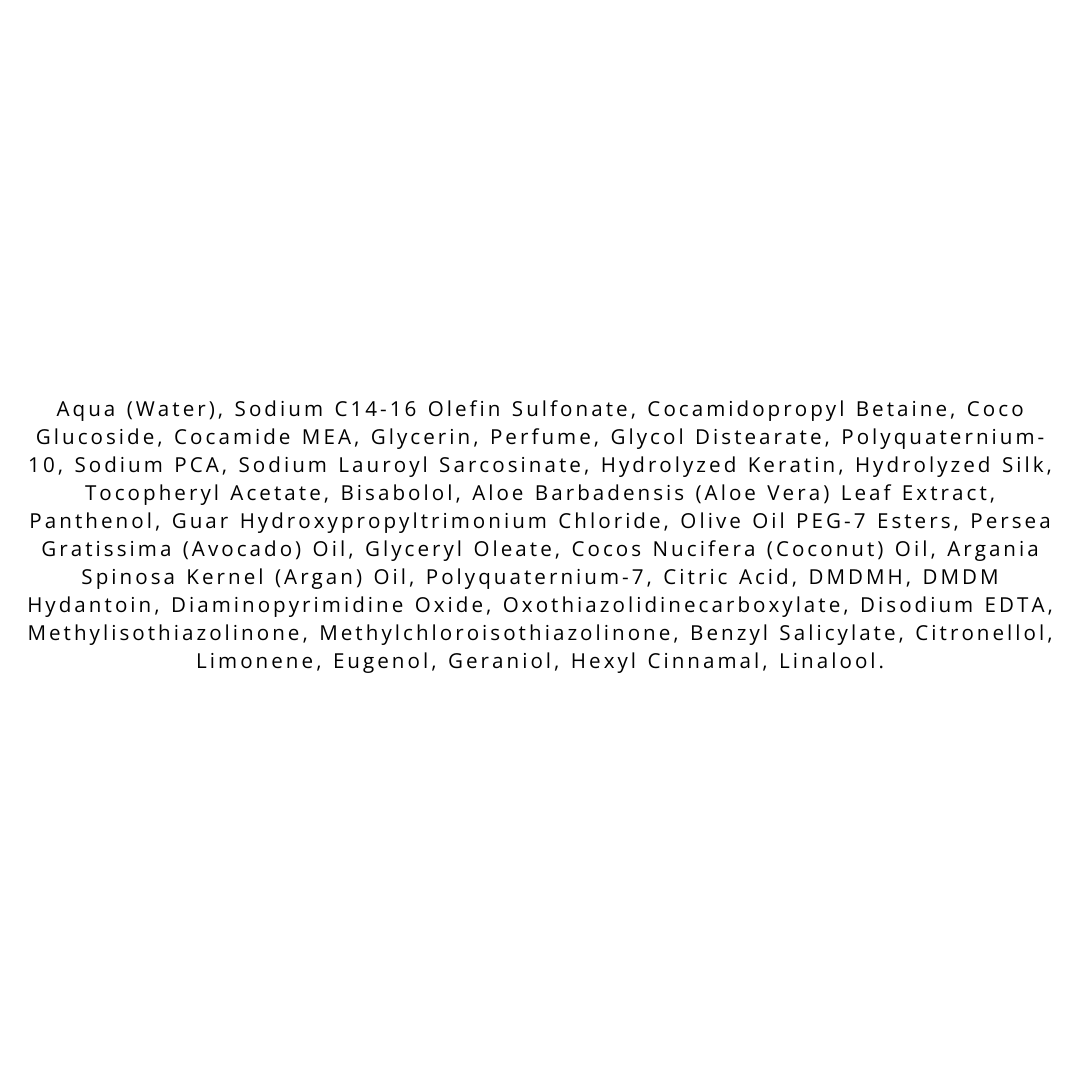 Aqua (Water), Sodium C14-16 Olefin Sulfonate, Cocamidopropyl Betaine, Coco Glucoside, Cocamide MEA, Glycerin, Perfume, Glycol Distearate, Polyquaternium-10, Sodium PCA, Sodium Lauroyl Sarcosinate, Hydrolyzed Keratin, Hydrolyzed Silk, Tocopheryl Acetate, Bisabolol, Aloe Barbadensis (Aloe Vera) Leaf Extract, Panthenol, Guar Hydroxypropyltrimonium Chloride, Olive Oil PEG-7 Esters, Persea Gratissima (Avocado) Oil, Glyceryl Oleate, Cocos Nucifera (Coconut) Oil, Argania Spinosa Kernel (Argan) Oil, Polyquaternium-7, Citric Acid, DMDMH, DMDM Hydantoin, Diaminopyrimidine Oxide, Oxothiazolidinecarboxylate, Disodium EDTA, Methylisothiazolinone, Methylchloroisothiazolinone, Benzyl Salicylate, Citronellol, Limonene, Eugenol, Geraniol, Hexyl Cinnamal, Linalool.